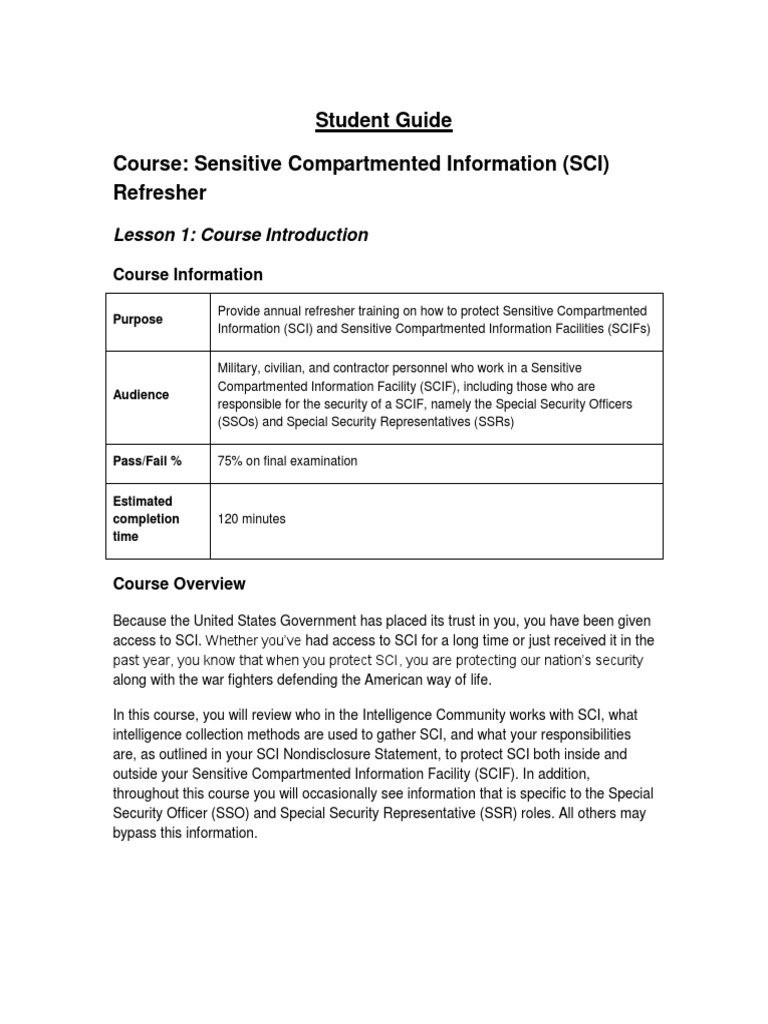 Student Guide

Course: Sensitive Compartmented Information (SCI) Refresher

Lesson 1: Course Introduction

Course Information

| Purpose | Provide annual refresher training on how to protect Sensitive Compartmented Information (SCI) and Sensitive Compartmented Information Facilities (SCIFs) |
|---|---|
| Audience | Military, civilian, and contractor personnel who work in a Sensitive Compartmented Information Facility (SCIF), including those who are responsible for the security of a SCIF, namely the Special Security Officers (SSOs) and Special Security Representatives (SSRs) |
| Pass/Fail % | 75% on final examination |
| Estimated completion time | 120 minutes |

Course Overview

Because the United States Government has placed its trust in you, you have been given access to SCI. Whether you've had access to SCI for a long time or just received it in the past year, you know that when you protect SCI, you are protecting our nation's security along with the war fighters defending the American way of life.

In this course, you will review who in the Intelligence Community works with SCI, what intelligence collection methods are used to gather SCI, and what your responsibilities are, as outlined in your SCI Nondisclosure Statement, to protect SCI both inside and outside your Sensitive Compartmented Information Facility (SCIF). In addition, throughout this course you will occasionally see information that is specific to the Special Security Officer (SSO) and Special Security Representative (SSR) roles. All others may bypass this information.